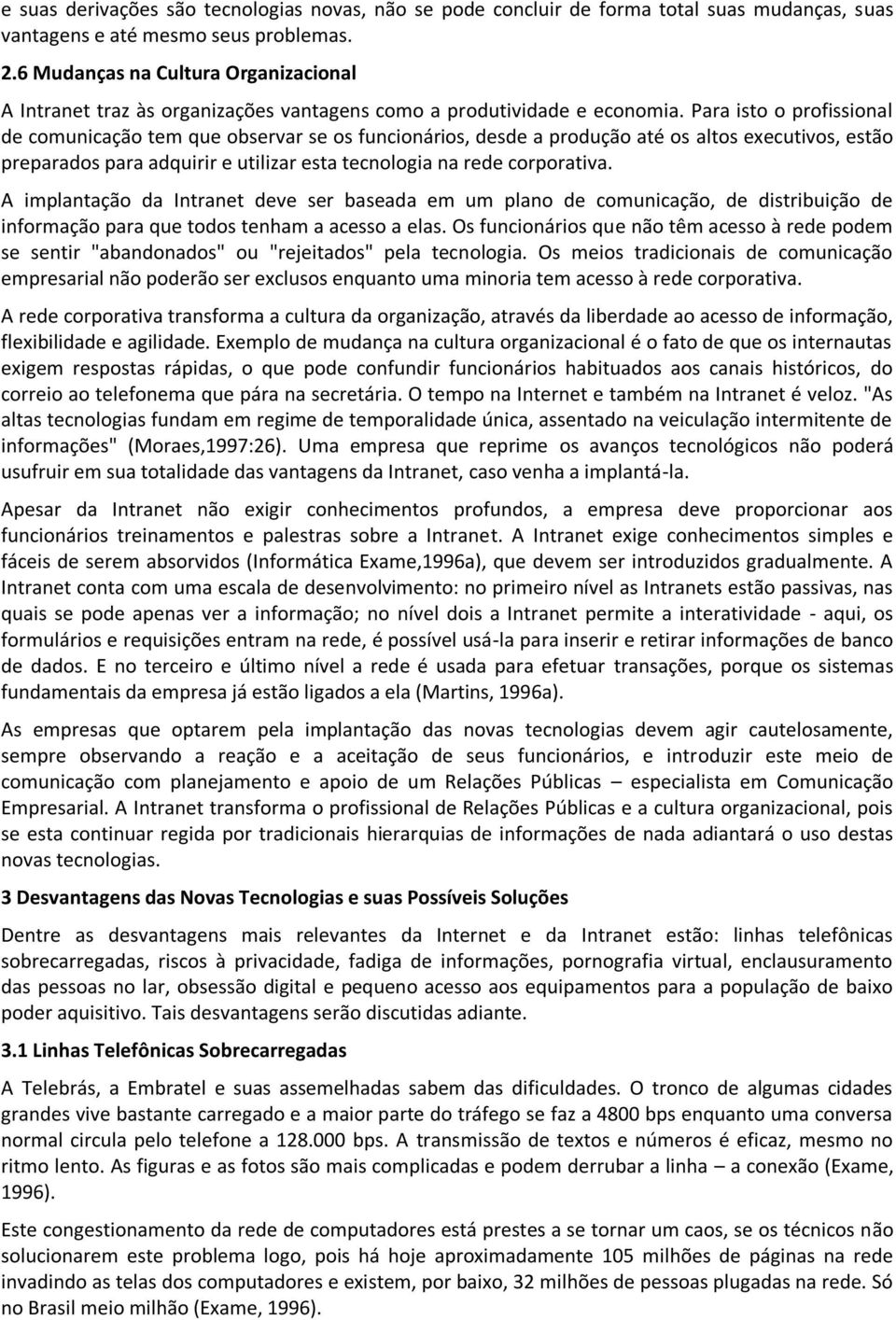 e suas derivações são tecnologias novas, não se pode concluir de forma total suas mudanças, suas vantagens e até mesmo seus problemas.

2.6 Mudanças na Cultura Organizacional

A Intranet traz às organizações vantagens como a produtividade e economia. Para isto o profissional de comunicação tem que observar se os funcionários, desde a produção até os altos executivos, estão preparados para adquirir e utilizar esta tecnologia na rede corporativa.

A implantação da Intranet deve ser baseada em um plano de comunicação, de distribuição de informação para que todos tenham a acesso a elas. Os funcionários que não têm acesso à rede podem se sentir "abandonados" ou "rejeitados" pela tecnologia. Os meios tradicionais de comunicação empresarial não poderão ser exclusos enquanto uma minoria tem acesso à rede corporativa.

A rede corporativa transforma a cultura da organização, através da liberdade ao acesso de informação, flexibilidade e agilidade. Exemplo de mudança na cultura organizacional é o fato de que os internautas exigem respostas rápidas, o que pode confundir funcionários habituados aos canais históricos, do correio ao telefonema que pára na secretária. O tempo na Internet e também na Intranet é veloz. "As altas tecnologias fundam em regime de temporalidade única, assentado na veiculação intermitente de informações" (Moraes,1997:26). Uma empresa que reprime os avanços tecnológicos não poderá usufruir em sua totalidade das vantagens da Intranet, caso venha a implantá-la.

Apesar da Intranet não exigir conhecimentos profundos, a empresa deve proporcionar aos funcionários treinamentos e palestras sobre a Intranet. A Intranet exige conhecimentos simples e fáceis de serem absorvidos (Informática Exame,1996a), que devem ser introduzidos gradualmente. A Intranet conta com uma escala de desenvolvimento: no primeiro nível as Intranets estão passivas, nas quais se pode apenas ver a informação; no nível dois a Intranet permite a interatividade - aqui, os formulários e requisições entram na rede, é possível usá-la para inserir e retirar informações de banco de dados. E no terceiro e último nível a rede é usada para efetuar transações, porque os sistemas fundamentais da empresa já estão ligados a ela (Martins, 1996a).

As empresas que optarem pela implantação das novas tecnologias devem agir cautelosamente, sempre observando a reação e a aceitação de seus funcionários, e introduzir este meio de comunicação com planejamento e apoio de um Relações Públicas – especialista em Comunicação Empresarial. A Intranet transforma o profissional de Relações Públicas e a cultura organizacional, pois se esta continuar regida por tradicionais hierarquias de informações de nada adiantará o uso destas novas tecnologias.

3 Desvantagens das Novas Tecnologias e suas Possíveis Soluções

Dentre as desvantagens mais relevantes da Internet e da Intranet estão: linhas telefônicas sobrecarregadas, riscos à privacidade, fadiga de informações, pornografia virtual, enclausuramento das pessoas no lar, obsessão digital e pequeno acesso aos equipamentos para a população de baixo poder aquisitivo. Tais desvantagens serão discutidas adiante.

3.1 Linhas Telefônicas Sobrecarregadas

A Telebrás, a Embratel e suas assemelhadas sabem das dificuldades. O tronco de algumas cidades grandes vive bastante carregado e a maior parte do tráfego se faz a 4800 bps enquanto uma conversa normal circula pelo telefone a 128.000 bps. A transmissão de textos e números é eficaz, mesmo no ritmo lento. As figuras e as fotos são mais complicadas e podem derrubar a linha – a conexão (Exame, 1996).

Este congestionamento da rede de computadores está prestes a se tornar um caos, se os técnicos não solucionarem este problema logo, pois há hoje aproximadamente 105 milhões de páginas na rede invadindo as telas dos computadores e existem, por baixo, 32 milhões de pessoas plugadas na rede. Só no Brasil meio milhão (Exame, 1996).